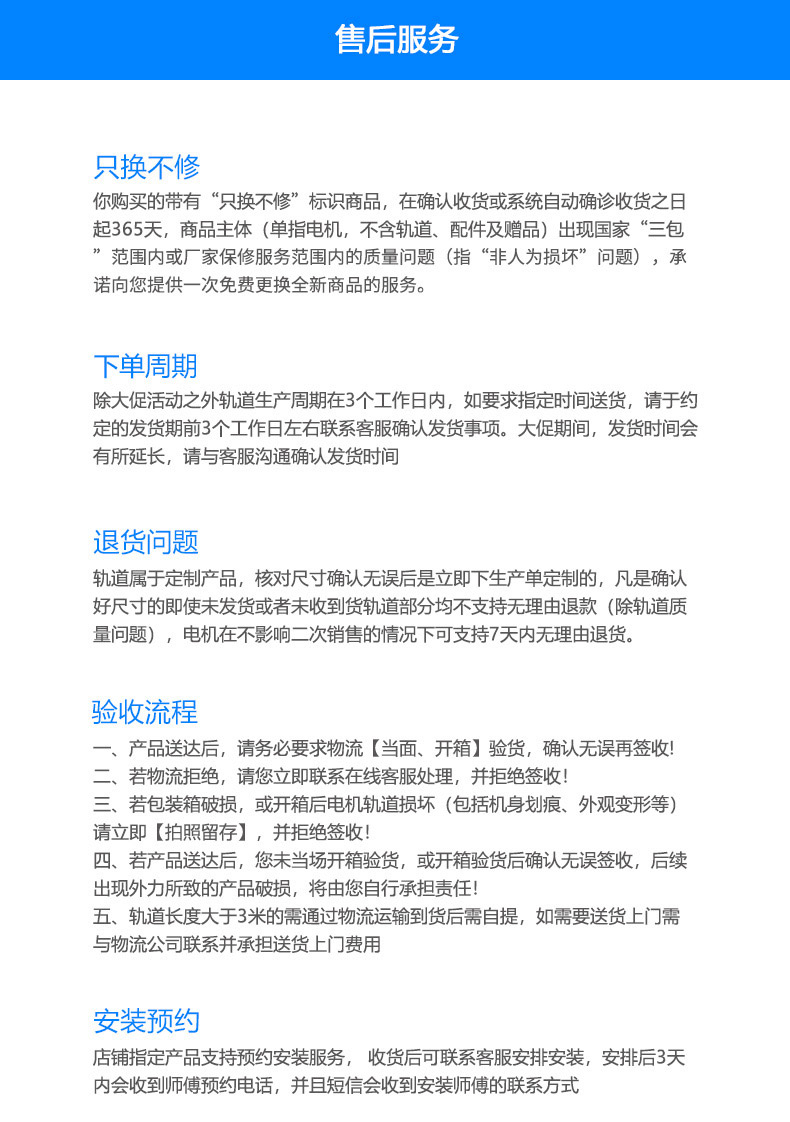 售后服务

只换不修
你购买的带有“只换不修”标识商品，在确认收货或系统自动确诊收货之日起365天，商品主体（单指电机，不含轨道、配件及赠品）出现国家“三包”范围内或厂家保修服务范围内的质量问题（指“非人为损坏”问题），承诺向您提供一次免费更换全新商品的服务。

下单周期
除大促活动之外轨道生产周期在3个工作日内，如要求指定时间送货，请于约定的发货期前3个工作日左右联系客服确认发货事项。大促期间，发货时间会有所延长，请与客服沟通确认发货时间

退货问题
轨道属于定制产品，核对尺寸确认无误后是立即下生产单定制的，凡是确认好尺寸的即使未发货或者未收到货轨道部分均不支持无理由退款（除轨道质量问题），电机在不影响二次销售的情况下可支持7天内无理由退货。

验收流程
一、产品送达后，请务必要求物流【当面、开箱】验货，确认无误再签收!
二、若物流拒绝，请您立即联系在线客服处理，并拒绝签收!
三、若包装箱破损，或开箱后电机轨道损坏（包括机身划痕、外观变形等）请立即【拍照留存】，并拒绝签收!
四、若产品送达后，您未当场开箱验货，或开箱验货后确认无误签收，后续出现外力所致的产品破损，将由您自行承担责任!
五、轨道长度大于3米的需通过物流运输到货后需自提，如需要送货上门需与物流公司联系并承担送货上门费用

安装预约
店铺指定产品支持预约安装服务， 收货后可联系客服安排安装，安排后3天内会收到师傅预约电话，并且短信会收到安装师傅的联系方式